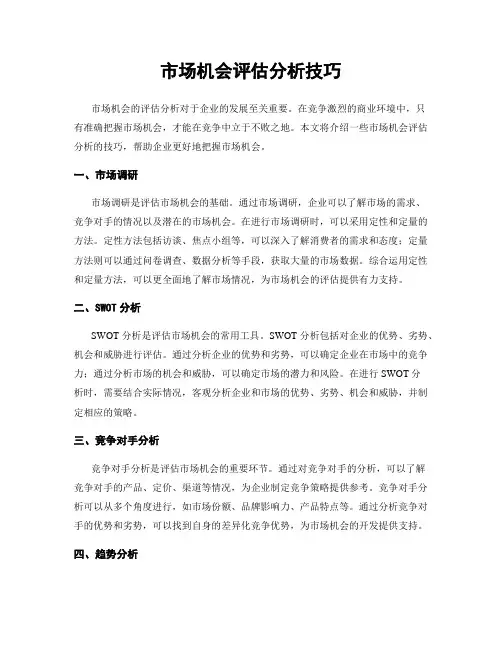 市场机会评估分析技巧

市场机会的评估分析对于企业的发展至关重要。在竞争激烈的商业环境中，只有准确把握市场机会，才能在竞争中立于不败之地。本文将介绍一些市场机会评估分析的技巧，帮助企业更好地把握市场机会。

一、市场调研

市场调研是评估市场机会的基础。通过市场调研，企业可以了解市场的需求、竞争对手的情况以及潜在的市场机会。在进行市场调研时，可以采用定性和定量的方法。定性方法包括访谈、焦点小组等，可以深入了解消费者的需求和态度；定量方法则可以通过问卷调查、数据分析等手段，获取大量的市场数据。综合运用定性和定量方法，可以更全面地了解市场情况，为市场机会的评估提供有力支持。

二、SWOT 分析

SWOT 分析是评估市场机会的常用工具。SWOT 分析包括对企业的优势、劣势、机会和威胁进行评估。通过分析企业的优势和劣势，可以确定企业在市场中的竞争力；通过分析市场的机会和威胁，可以确定市场的潜力和风险。在进行 SWOT 分析时，需要结合实际情况，客观分析企业和市场的优势、劣势、机会和威胁，并制定相应的策略。

三、竞争对手分析

竞争对手分析是评估市场机会的重要环节。通过对竞争对手的分析，可以了解竞争对手的产品、定价、渠道等情况，为企业制定竞争策略提供参考。竞争对手分析可以从多个角度进行，如市场份额、品牌影响力、产品特点等。通过分析竞争对手的优势和劣势，可以找到自身的差异化竞争优势，为市场机会的开发提供支持。

四、趋势分析